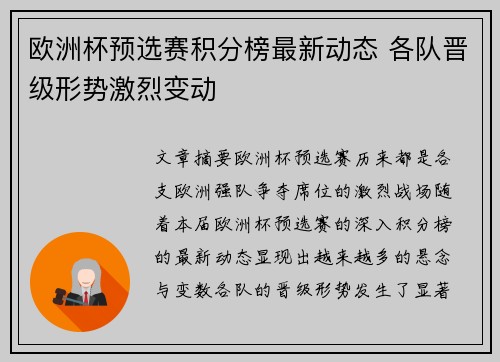 欧洲杯预选赛积分榜最新动态 各队晋级形势激烈变动

文章摘要欧洲杯预选赛历来都是各支欧洲强队争夺席位的激烈战场随着本届欧洲杯预选赛的深入积分榜的最新动态显现出越来越多的悬念与变数各队的晋级形势发生了显著